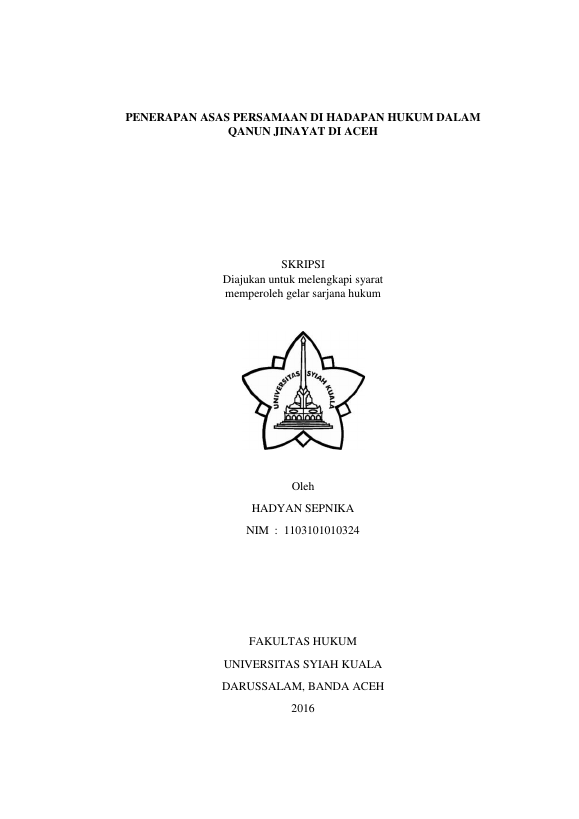 PENERAPAN ASAS PERSAMAAN DI HADAPAN HUKUM DALAM QANUN JINAYAT DI ACEH

SKRIPSI
Diajukan untuk melengkapi syarat memperoleh gelar sarjana hukum

UNIVERSITAS SYIAH KUALA

Oleh
HADYAN SEPNIKA
NIM : 1103101010324

FAKULTAS HUKUM
UNIVERSITAS SYIAH KUALA
DARUSSALAM, BANDA ACEH
2016